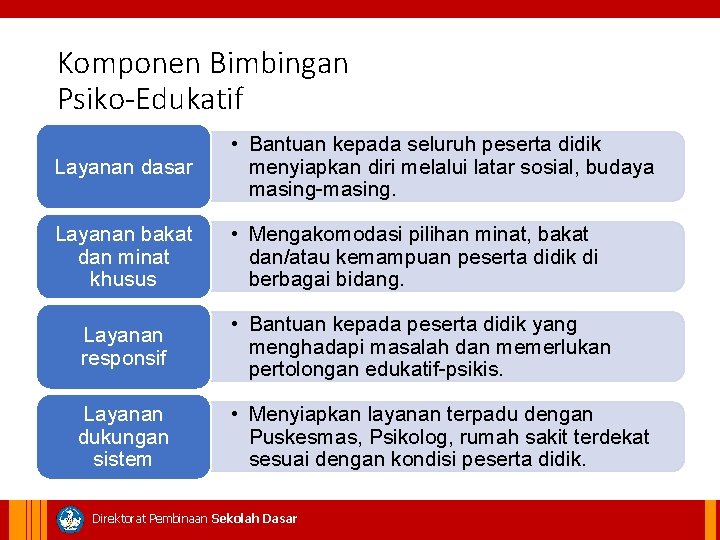 Komponen Bimbingan Psiko-Edukatif

Layanan dasar

• Bantuan kepada seluruh peserta didik menyiapkan diri melalui latar sosial, budaya masing-masing.

Layanan bakat dan minat khusus

• Mengakomodasi pilihan minat, bakat dan/atau kemampuan peserta didik di berbagai bidang.

Layanan responsif

• Bantuan kepada peserta didik yang menghadapi masalah dan memerlukan pertolongan edukatif-psikis.

Layanan dukungan sistem

• Menyiapkan layanan terpadu dengan Puskesmas, Psikolog, rumah sakit terdekat sesuai dengan kondisi peserta didik.

Direktorat Pembinaan Sekolah Dasar